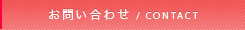 お問い合わせ / CONTACT